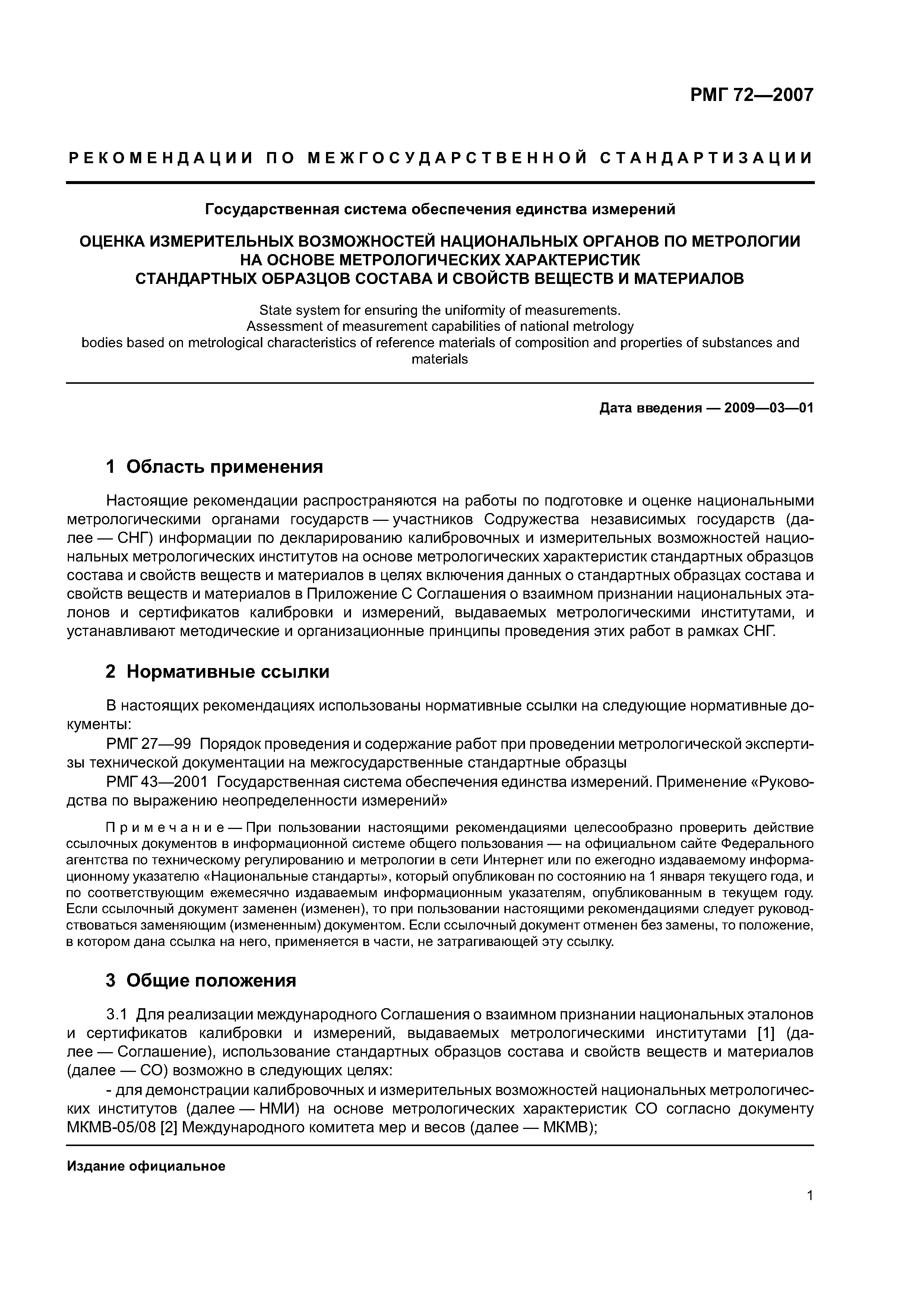 РМГ 72—2007

РЕКОМЕНДАЦИИ ПО МЕЖГОСУДАРСТВЕННОЙ СТАНДАРТИЗАЦИИ

Государственная система обеспечения единства измерений

ОЦЕНКА ИЗМЕРИТЕЛЬНЫХ ВОЗМОЖНОСТЕЙ НАЦИОНАЛЬНЫХ ОРГАНОВ ПО МЕТРОЛОГИИ НА ОСНОВЕ МЕТРОЛОГИЧЕСКИХ ХАРАКТЕРИСТИК СТАНДАРТНЫХ ОБРАЗЦОВ СОСТАВА И СВОЙСТВ ВЕЩЕСТВ И МАТЕРИАЛОВ

State system for ensuring the uniformity of measurements. Assessment of measurement capabilities of national metrology bodies based on metrological characteristics of reference materials of composition and properties of substances and materials

Дата введения — 2009—03—01

1 Область применения

Настоящие рекомендации распространяются на работы по подготовке и оценке национальными метрологическими органами государств — участников Содружества независимых государств (далее — СНГ) информации по декларированию калибровочных и измерительных возможностей национальных метрологических институтов на основе метрологических характеристик стандартных образцов состава и свойств веществ и материалов в целях включения данных о стандартных образцах состава и свойств веществ и материалов в Приложение С Соглашения о взаимном признании национальных эталонов и сертификатов калибровки и измерений, выдаваемых метрологическими институтами, и устанавливают методические и организационные принципы проведения этих работ в рамках СНГ.

2 Нормативные ссылки

В настоящих рекомендациях использованы нормативные ссылки на следующие нормативные документы:

РМГ 27—99 Порядок проведения и содержание работ при проведении метрологической экспертизы технической документации на межгосударственные стандартные образцы

РМГ 43—2001 Государственная система обеспечения единства измерений. Применение «Руководства по выражению неопределенности измерений»

Примечание — При пользовании настоящими рекомендациями целесообразно проверить действие ссылочных документов в информационной системе общего пользования — на официальном сайте Федерального агентства по техническому регулированию и метрологии в сети Интернет или по ежегодно издаваемому информационному указателю «Национальные стандарты», который опубликован по состоянию на 1 января текущего года, и по соответствующим ежемесячно издаваемым информационным указателям, опубликованным в текущем году. Если ссылочный документ заменен (изменен), то при пользовании настоящими рекомендациями следует руководствоваться заменяющим (измененным) документом. Если ссылочный документ отменен без замены, то положение, в котором дана ссылка на него, применяется в части, не затрагивающей эту ссылку.

3 Общие положения

3.1 Для реализации международного Соглашения о взаимном признании национальных эталонов и сертификатов калибровки и измерений, выдаваемых метрологическими институтами [1] (далее — Соглашение), использование стандартных образцов состава и свойств веществ и материалов (далее — СО) возможно в следующих целях:

- для демонстрации калибровочных и измерительных возможностей национальных метрологических институтов (далее — НМИ) на основе метрологических характеристик СО согласно документу МКМВ-05/08 [2] Международного комитета мер и весов (далее — МКМВ);

Издание официальное

1